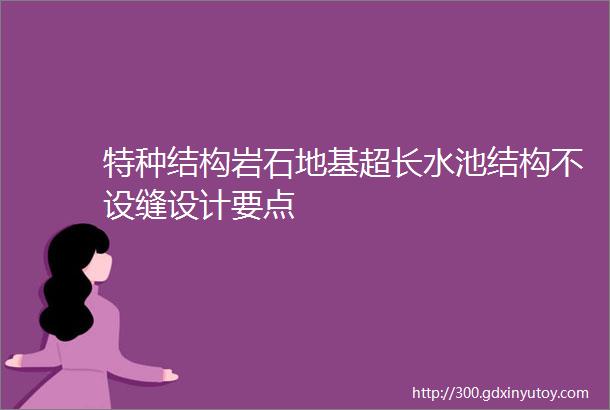 特种结构岩石地基超长水池结构不设缝设计要点

http://300.gdxinyutoy.com